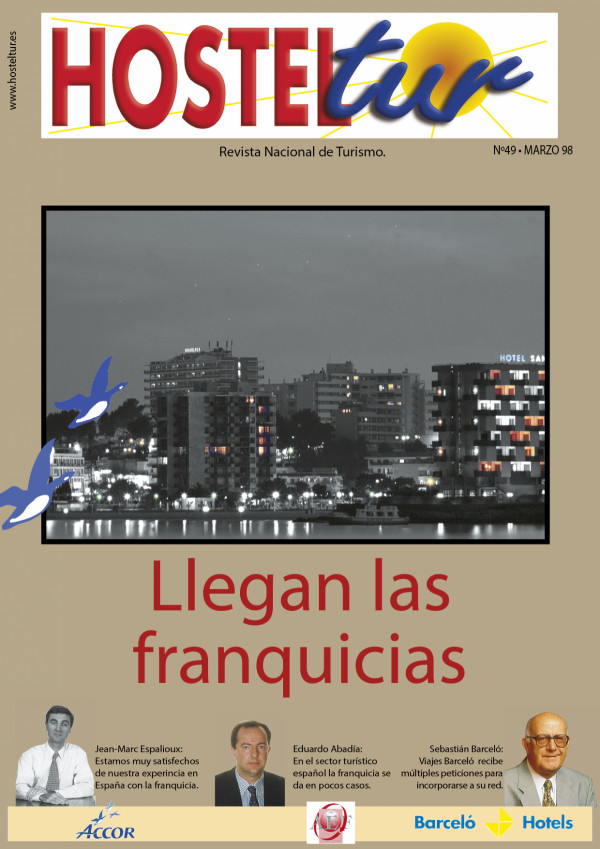 www.hosteltur.es

HOSTELtur

Revista Nacional de Turismo.

Nº49 • MARZO 98

HOTEL SA

Llegan las franquicias

Jean-Marc Espalioux: Estamos muy satisfechos de nuestra experincia en España con la franquicia.

Eduardo Abadía: En el sector turístico español la franquicia se da en pocos casos.

Sebastián Barceló: Viajes Barceló recibe múltiples peticiones para incorporarse a su red.

ACCOR

Barceló Hotels